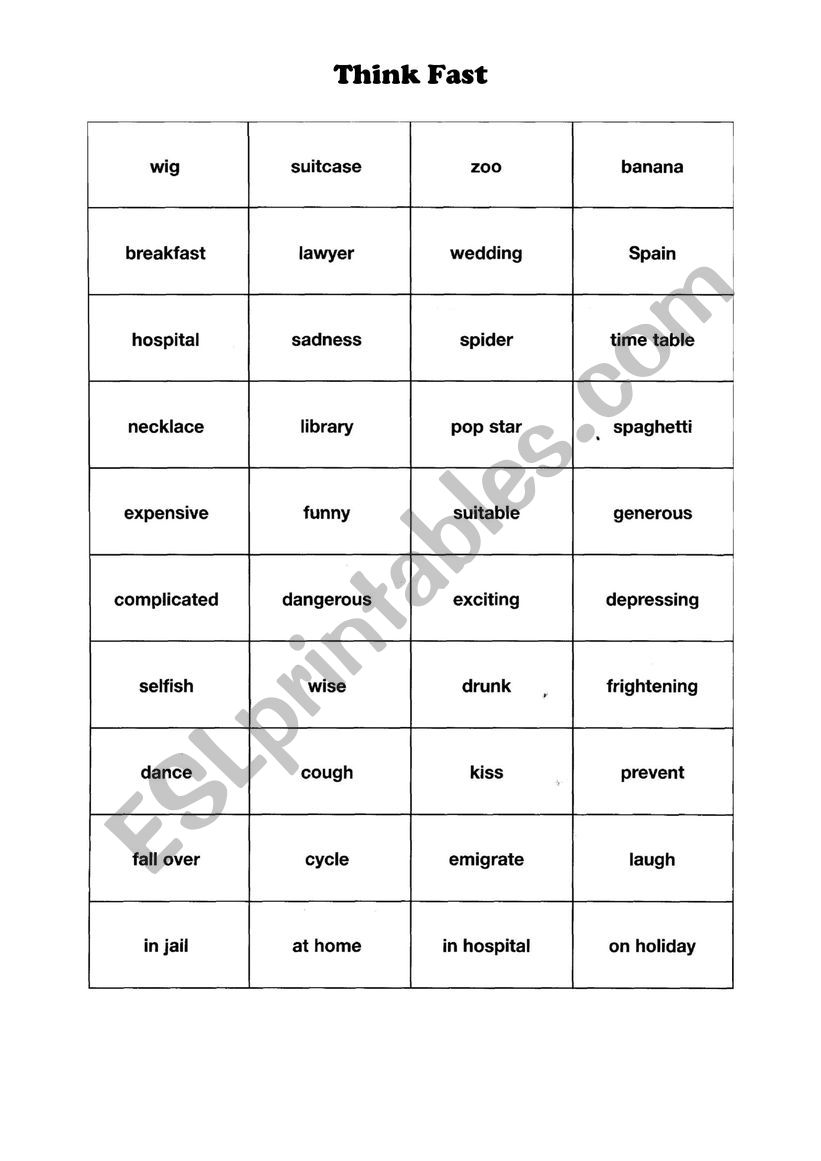 Think Fast

| wig | suitcase | zoo | banana |
|---|---|---|---|
| breakfast | lawyer | wedding | Spain |
| hospital | sadness | spider | time table |
| necklace | library | pop star | spaghetti |
| expensive | funny | suitable | generous |
| complicated | dangerous | exciting | depressing |
| selfish | wise | drunk | frightening |
| dance | cough | kiss | prevent |
| fall over | cycle | emigrate | laugh |
| in jail | at home | in hospital | on holiday |

ESLprintables.com